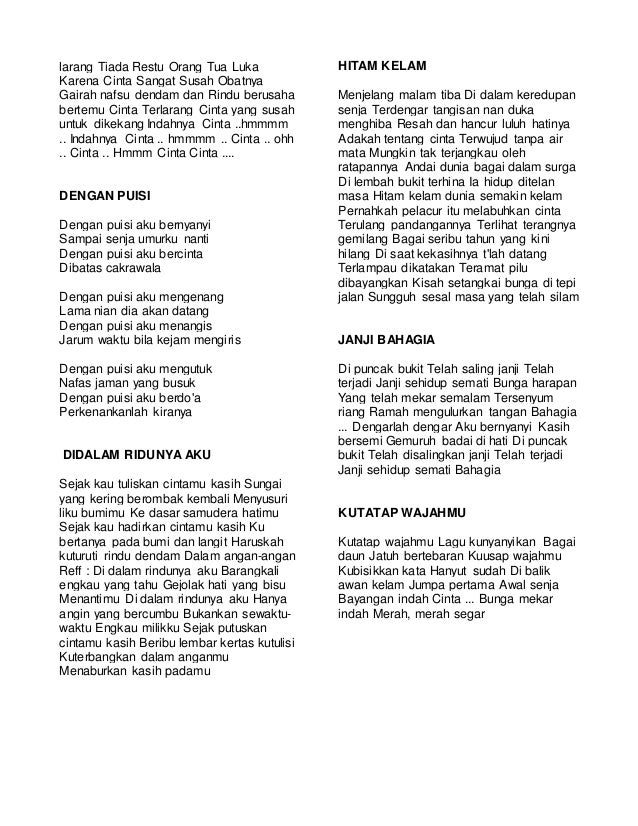 larang Tiada Restu Orang Tua Luka Karena Cinta Sangat Susah Obatnya Gairah nafsu dendam dan Rindu berusaha bertemu Cinta Terlarang Cinta yang susah untuk dikekang Indahnya Cinta ..hmmmm .. Indahnya Cinta .. hmmmm .. Cinta .. ohh .. Cinta .. Hmmm Cinta Cinta ....

DENGAN PUISI

Dengan puisi aku bernyanyi
Sampai senja umurku nanti
Dengan puisi aku bercinta
Dibatas cakrawala

Dengan puisi aku mengenang
Lama nian dia akan datang
Dengan puisi aku menangis
Jarum waktu bila kejam mengiris

Dengan puisi aku mengutuk
Nafas jaman yang busuk
Dengan puisi aku berdo'a
Perkenankanlah kiranya

DIDALAM RIDUNYA AKU

Sejak kau tuliskan cintamu kasih Sungai yang kering berombak kembali Menyusuri liku bumimu Ke dasar samudera hatimu Sejak kau hadirkan cintamu kasih Ku bertanya pada bumi dan langit Haruskah kuturuti rindu dendam Dalam angan-angan Reff : Di dalam rindunya aku Barangkali engkau yang tahu Gejolak hati yang bisu Menantimu Di dalam rindunya aku Hanya angin yang bercumbu Bukankan sewaktu-waktu Engkau milikku Sejak putuskan cintamu kasih Beribu lembar kertas kutulisi Kuterbangkan dalam anganmu Menaburkan kasih padamu

HITAM KELAM

Menjelang malam tiba Di dalam keredupan senja Terdengar tangisan nan duka menghiba Resah dan hancur luluh hatinya Adakah tentang cinta Terwujud tanpa air mata Mungkin tak terjangkau oleh ratapannya Andai dunia bagai dalam surga Di lembah bukit terhina Ia hidup ditelan masa Hitam kelam dunia semakin kelam Pernahkah pelacur itu melabuhkan cinta Terulang pandangannya Terlihat terangnya gemilang Bagai seribu tahun yang kini hilang Di saat kekasihnya t'lah datang Terlampau dikatakan Teramat pilu dibayangkan Kisah setangkai bunga di tepi jalan Sungguh sesal masa yang telah silam

JANJI BAHAGIA

Di puncak bukit Telah saling janji Telah terjadi Janji sehidup semati Bunga harapan Yang telah mekar semalam Tersenyum riang Ramah mengulurkan tangan Bahagia ... Dengarlah dengar Aku bernyanyi Kasih bersemi Gemuruh badai di hati Di puncak bukit Telah disalingkan janji Telah terjadi Janji sehidup semati Bahagia

KUTATAP WAJAHMU

Kutatap wajahmu Lagu kunyanyikan Bagai daun Jatuh bertebaran Kuusap wajahmu Kubisikkan kata Hanyut sudah Di balik awan kelam Jumpa pertama Awal senja Bayangan indah Cinta ... Bunga mekar indah Merah, merah segar